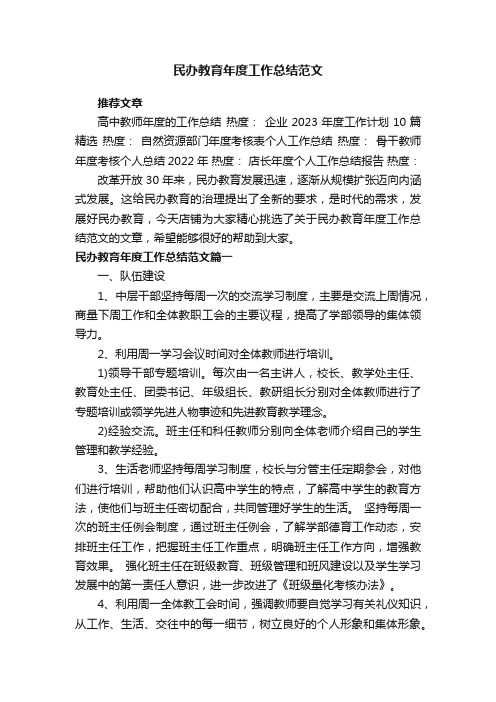 民办教育年度工作总结范文

推荐文章

高中教师年度的工作总结 热度： 企业 2023 年度工作计划 10 篇精选 热度： 自然资源部门年度考核表个人工作总结 热度： 骨干教师年度考核个人总结 2022 年 热度： 店长年度个人工作总结报告 热度：

改革开放 30 年来，民办教育发展迅速，逐渐从规模扩张迈向内涵式发展。这给民办教育的治理提出了全新的要求，是时代的需求，发展好民办教育，今天店铺为大家精心挑选了关于民办教育年度工作总结范文的文章，希望能够很好的帮助到大家。

民办教育年度工作总结范文篇一

一、队伍建设

1、中层干部坚持每周一次的交流学习制度，主要是交流上周情况，商量下周工作和全体教职工会的主要议程，提高了学部领导的集体领导力。

2、利用周一学习会议时间对全体教师进行培训。

1)领导干部专题培训。每次由一名主讲人，校长、教学处主任、教育处主任、团委书记、年级组长、教研组长分别对全体教师进行了专题培训或领学先进人物事迹和先进教育教学理念。

2)经验交流。班主任和科任教师分别向全体老师介绍自己的学生管理和教学经验。

3、生活老师坚持每周学习制度，校长与分管主任定期参会，对他们进行培训，帮助他们认识高中学生的特点，了解高中学生的教育方法，使他们与班主任密切配合，共同管理好学生的生活。 坚持每周一次的班主任例会制度，通过班主任例会，了解学部德育工作动态，安排班主任工作，把握班主任工作重点，明确班主任工作方向，增强教育效果。 强化班主任在班级教育、班级管理和班风建设以及学生学习发展中的第一责任人意识，进一步改进了《班级量化考核办法》。

4、利用周一全体教工会时间，强调教师要自觉学习有关礼仪知识，从工作、生活、交往中的每一细节，树立良好的个人形象和集体形象。